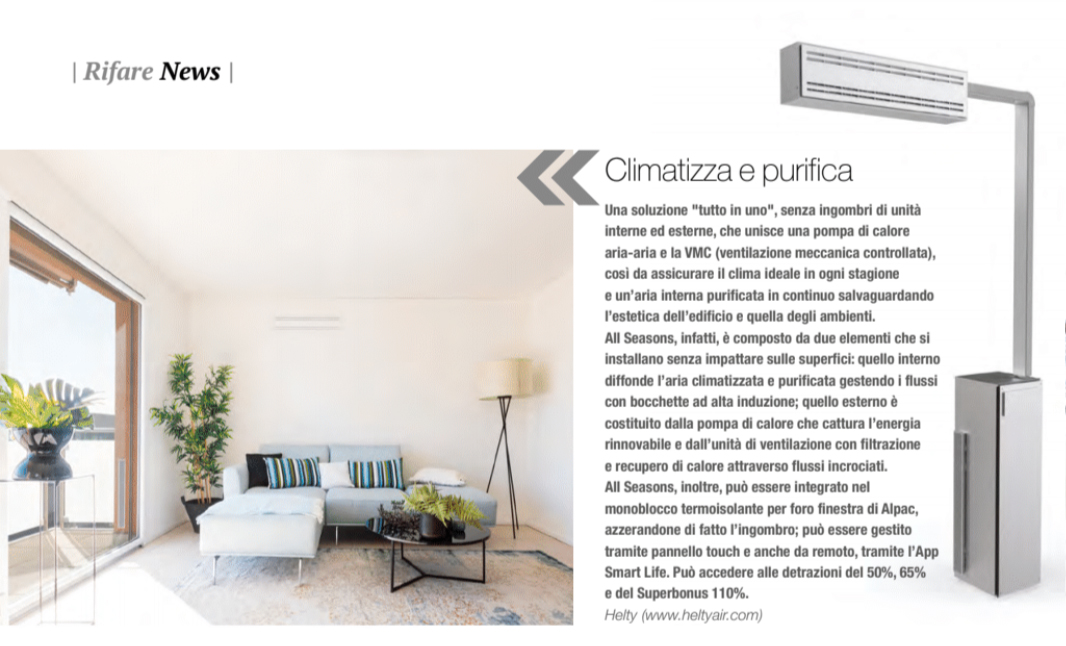 | Rifare News |

Climatizza e purifica

Una soluzione "tutto in uno", senza ingombri di unità interne ed esterne, che unisce una pompa di calore aria-aria e la VMC (ventilazione meccanica controllata), così da assicurare il clima ideale in ogni stagione e un'aria interna purificata in continuo salvaguardando l'estetica dell'edificio e quella degli ambienti.

All Seasons, infatti, è composto da due elementi che si installano senza impattare sulle superfici: quello interno diffonde l'aria climatizzata e purificata gestendo i flussi con bocchette ad alta induzione; quello esterno è costituito dalla pompa di calore che cattura l'energia rinnovabile e dall'unità di ventilazione con filtrazione e recupero di calore attraverso flussi incrociati.

All Seasons, inoltre, può essere integrato nel monoblocco termoisolante per foro finestra di Alpac, azzerandone di fatto l'ingombro; può essere gestito tramite pannello touch e anche da remoto, tramite l'App Smart Life. Può accedere alle detrazioni del 50%, 65% e del Superbonus 110%.

Helty (www.heltyair.com)